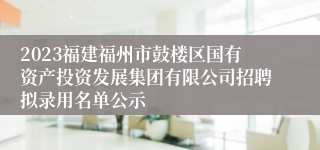 2023福建福州市鼓楼区国有资产投资发展集团有限公司招聘拟录用名单公示